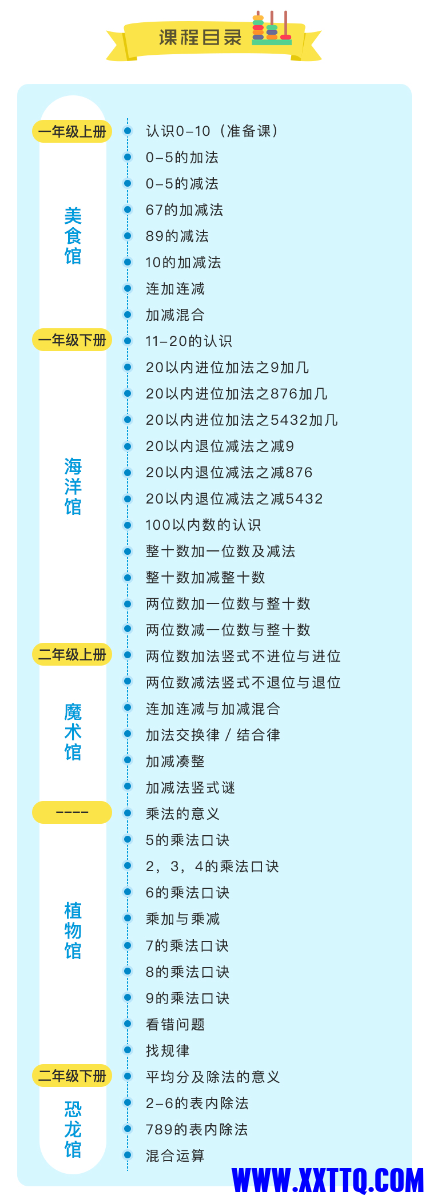 课程目录

一年级上册
美食馆
认识0-10（准备课）
0-5的加法
0-5的减法
67的加减法
89的减法
10的加减法
连加连减
加减混合

一年级下册
海洋馆
11-20的认识
20以内进位加法之9加几
20以内进位加法之876加几
20以内进位加法之5432加几
20以内退位减法之减9
20以内退位减法之减876
20以内退位减法之减5432
100以内数的认识
整十数加一位数及减法
整十数加减整十数
两位数加一位数与整十数
两位数减一位数与整十数

二年级上册
魔术馆
两位数加法竖式不进位与进位
两位数减法竖式不退位与退位
连加连减与加减混合
加法交换律 / 结合律
加减凑整
加减法竖式谜

----
植物馆
乘法的意义
5的乘法口诀
2，3，4的乘法口诀
6的乘法口诀
乘加与乘减
7的乘法口诀
8的乘法口诀
9的乘法口诀
看错问题
找规律

二年级下册
恐龙馆
平均分及除法的意义
2-6的表内除法
789的表内除法
混合运算

WWW.XXTTQ.COM